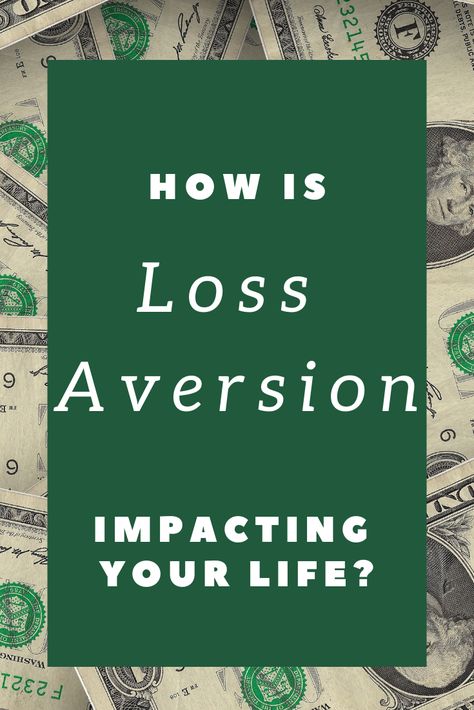 HOW IS
Loss
Aversion
IMPACTING
YOUR LIFE?